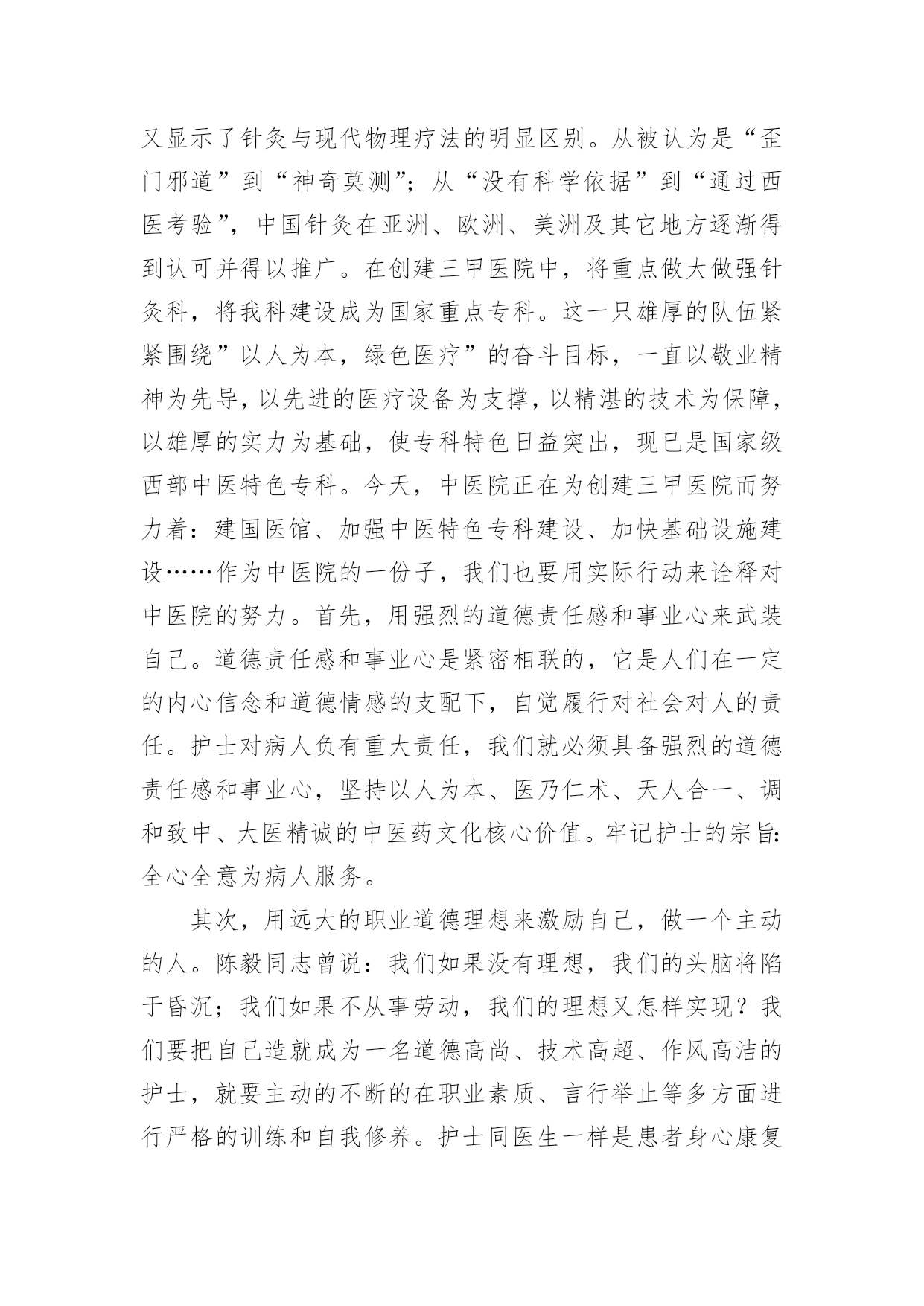 又显示了针灸与现代物理疗法的明显区别。从被认为是“歪门邪道”到“神奇莫测”；从“没有科学依据”到“通过西医考验”，中国针灸在亚洲、欧洲、美洲及其它地方逐渐得到认可并得以推广。在创建三甲医院中，将重点做大做强针灸科，将我科建设成为国家重点专科。这一只雄厚的队伍紧紧围绕”以人为本，绿色医疗”的奋斗目标，一直以敬业精神为先导，以先进的医疗设备为支撑，以精湛的技术为保障，以雄厚的实力为基础，使专科特色日益突出，现已是国家级西部中医特色专科。今天，中医院正在为创建三甲医院而努力着：建国医馆、加强中医特色专科建设、加快基础设施建设……作为中医院的一份子，我们也要用实际行动来诠释对中医院的努力。首先，用强烈的道德责任感和事业心来武装自己。道德责任感和事业心是紧密相联的，它是人们在一定的内心信念和道德情感的支配下，自觉履行对社会对人的责任。护士对病人负有重大责任，我们就必须具备强烈的道德责任感和事业心，坚持以人为本、医乃仁术、天人合一、调和致中、大医精诚的中医药文化核心价值。牢记护士的宗旨：全心全意为病人服务。

其次，用远大的职业道德理想来激励自己，做一个主动的人。陈毅同志曾说：我们如果没有理想，我们的头脑将陷于昏沉；我们如果不从事劳动，我们的理想又怎样实现？我们要把自己造就成为一名道德高尚、技术高超、作风高洁的护士，就要主动的不断的在职业素质、言行举止等多方面进行严格的训练和自我修养。护士同医生一样是患者身心康复